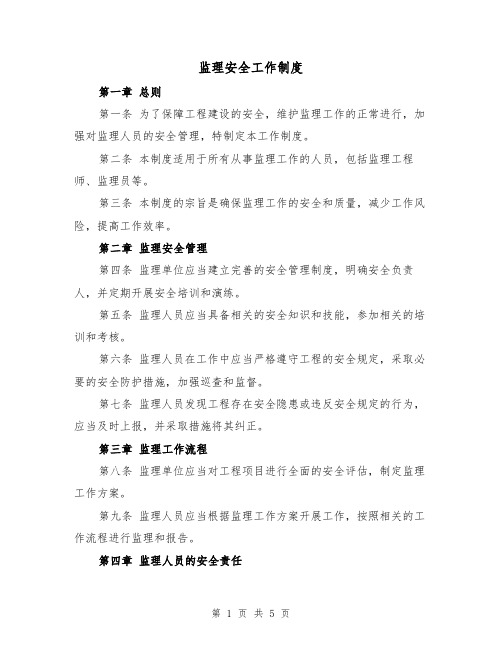 监理安全工作制度

第一章 总则

第一条 为了保障工程建设的安全，维护监理工作的正常进行，加强对监理人员的安全管理，特制定本工作制度。

第二条 本制度适用于所有从事监理工作的人员，包括监理工程师、监理员等。

第三条 本制度的宗旨是确保监理工作的安全和质量，减少工作风险，提高工作效率。

第二章 监理安全管理

第四条 监理单位应当建立完善的安全管理制度，明确安全负责人，并定期开展安全培训和演练。

第五条 监理人员应当具备相关的安全知识和技能，参加相关的培训和考核。

第六条 监理人员在工作中应当严格遵守工程的安全规定，采取必要的安全防护措施，加强巡查和监督。

第七条 监理人员发现工程存在安全隐患或违反安全规定的行为，应当及时上报，并采取措施将其纠正。

第三章 监理工作流程

第八条 监理单位应当对工程项目进行全面的安全评估，制定监理工作方案。

第九条 监理人员应当根据监理工作方案开展工作，按照相关的工作流程进行监理和报告。

第四章 监理人员的安全责任

第 1 页 共 5 页